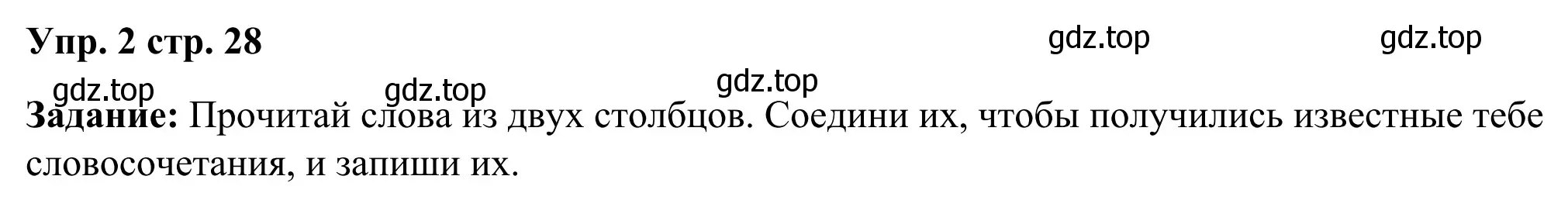 Упр. 2 стр. 28

gdz.top gdz.top

gdz.top gdz.top gdz.top

Задание: Прочитай слова из двух столбцов. Соедини их, чтобы получились известные тебе словосочетания, и запиши их.